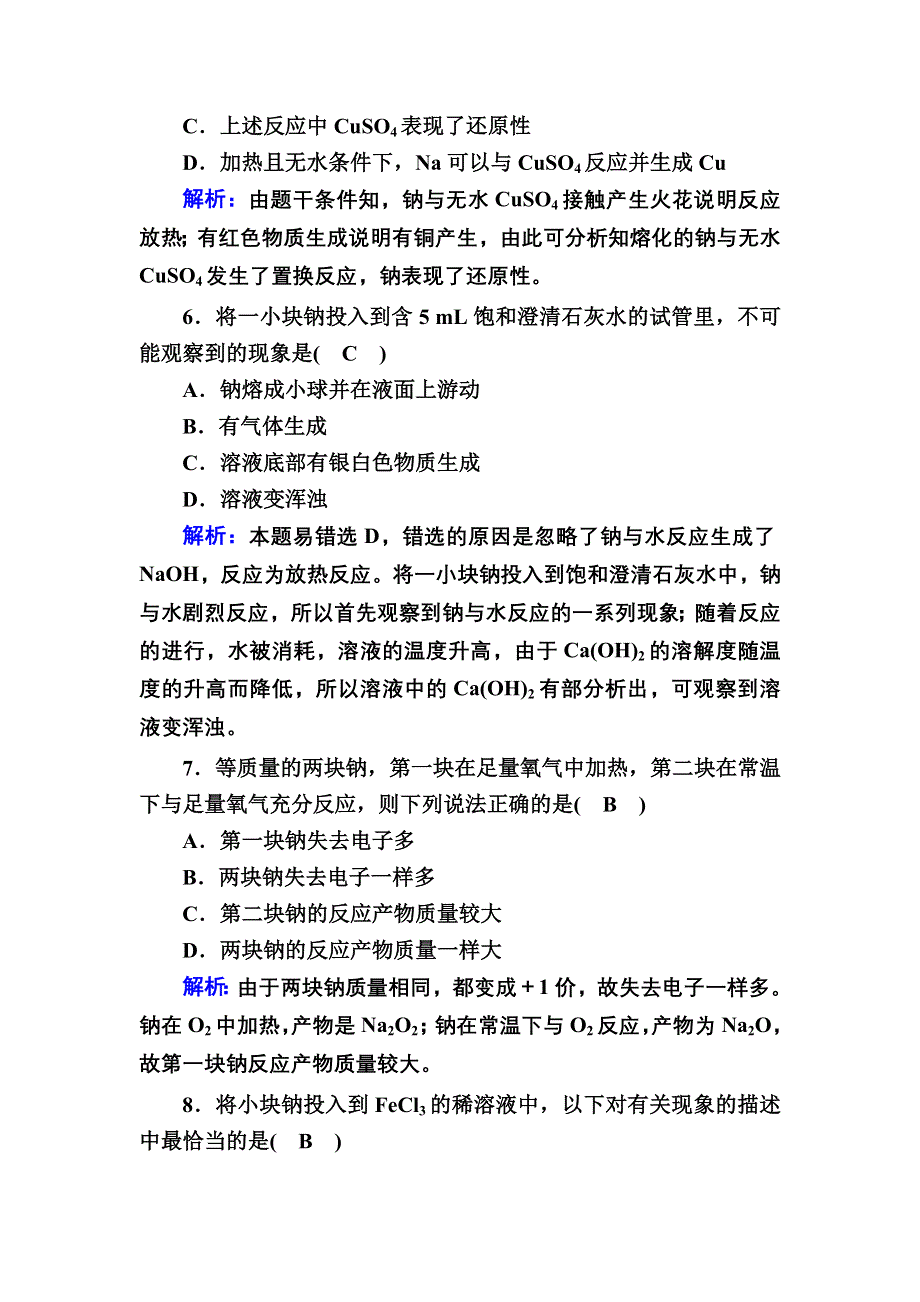 C．上述反应中 $CuSO_4$ 表现了还原性

D．加热且无水条件下，Na 可以与 $CuSO_4$ 反应并生成 Cu

解析：由题干条件知，钠与无水 $CuSO_4$ 接触产生火花说明反应放热；有红色物质生成说明有铜产生，由此可分析知熔化的钠与无水 $CuSO_4$ 发生了置换反应，钠表现了还原性。

6．将一小块钠投入到含 5 mL 饱和澄清石灰水的试管里，不可能观察到的现象是(　C　)

A．钠熔成小球并在液面上游动

B．有气体生成

C．溶液底部有银白色物质生成

D．溶液变浑浊

解析：本题易错选 D，错选的原因是忽略了钠与水反应生成了 NaOH，反应为放热反应。将一小块钠投入到饱和澄清石灰水中，钠与水剧烈反应，所以首先观察到钠与水反应的一系列现象；随着反应的进行，水被消耗，溶液的温度升高，由于 $Ca(OH)_2$ 的溶解度随温度的升高而降低，所以溶液中的 $Ca(OH)_2$ 有部分析出，可观察到溶液变浑浊。

7．等质量的两块钠，第一块在足量氧气中加热，第二块在常温下与足量氧气充分反应，则下列说法正确的是(　B　)

A．第一块钠失去电子多

B．两块钠失去电子一样多

C．第二块钠的反应产物质量较大

D．两块钠的反应产物质量一样大

解析：由于两块钠质量相同，都变成＋1 价，故失去电子一样多。钠在 $O_2$ 中加热，产物是 $Na_2O_2$；钠在常温下与 $O_2$ 反应，产物为 $Na_2O$，故第一块钠反应产物质量较大。

8．将小块钠投入到 $FeCl_3$ 的稀溶液中，以下对有关现象的描述中最恰当的是(　B　)